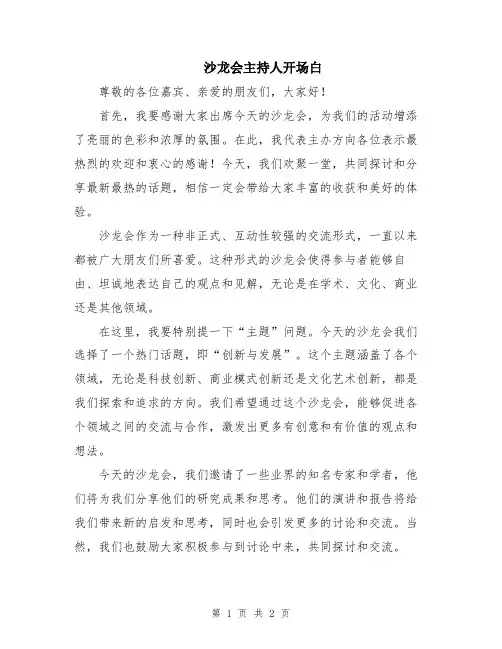 沙龙会主持人开场白

尊敬的各位嘉宾、亲爱的朋友们，大家好！

首先，我要感谢大家出席今天的沙龙会，为我们的活动增添了亮丽的色彩和浓厚的氛围。在此，我代表主办方向各位表示最热烈的欢迎和衷心的感谢！今天，我们欢聚一堂，共同探讨和分享最新最热的话题，相信一定会带给大家丰富的收获和美好的体验。

沙龙会作为一种非正式、互动性较强的交流形式，一直以来都被广大朋友们所喜爱。这种形式的沙龙会使得参与者能够自由、坦诚地表达自己的观点和见解，无论是在学术、文化、商业还是其他领域。

在这里，我要特别提一下“主题”问题。今天的沙龙会我们选择了一个热门话题，即“创新与发展”。这个主题涵盖了各个领域，无论是科技创新、商业模式创新还是文化艺术创新，都是我们探索和追求的方向。我们希望通过这个沙龙会，能够促进各个领域之间的交流与合作，激发出更多有创意和有价值的观点和想法。

今天的沙龙会，我们邀请了一些业界的知名专家和学者，他们将为我们分享他们的研究成果和思考。他们的演讲和报告将给我们带来新的启发和思考，同时也会引发更多的讨论和交流。当然，我们也鼓励大家积极参与到讨论中来，共同探讨和交流。

第 1 页 共 2 页